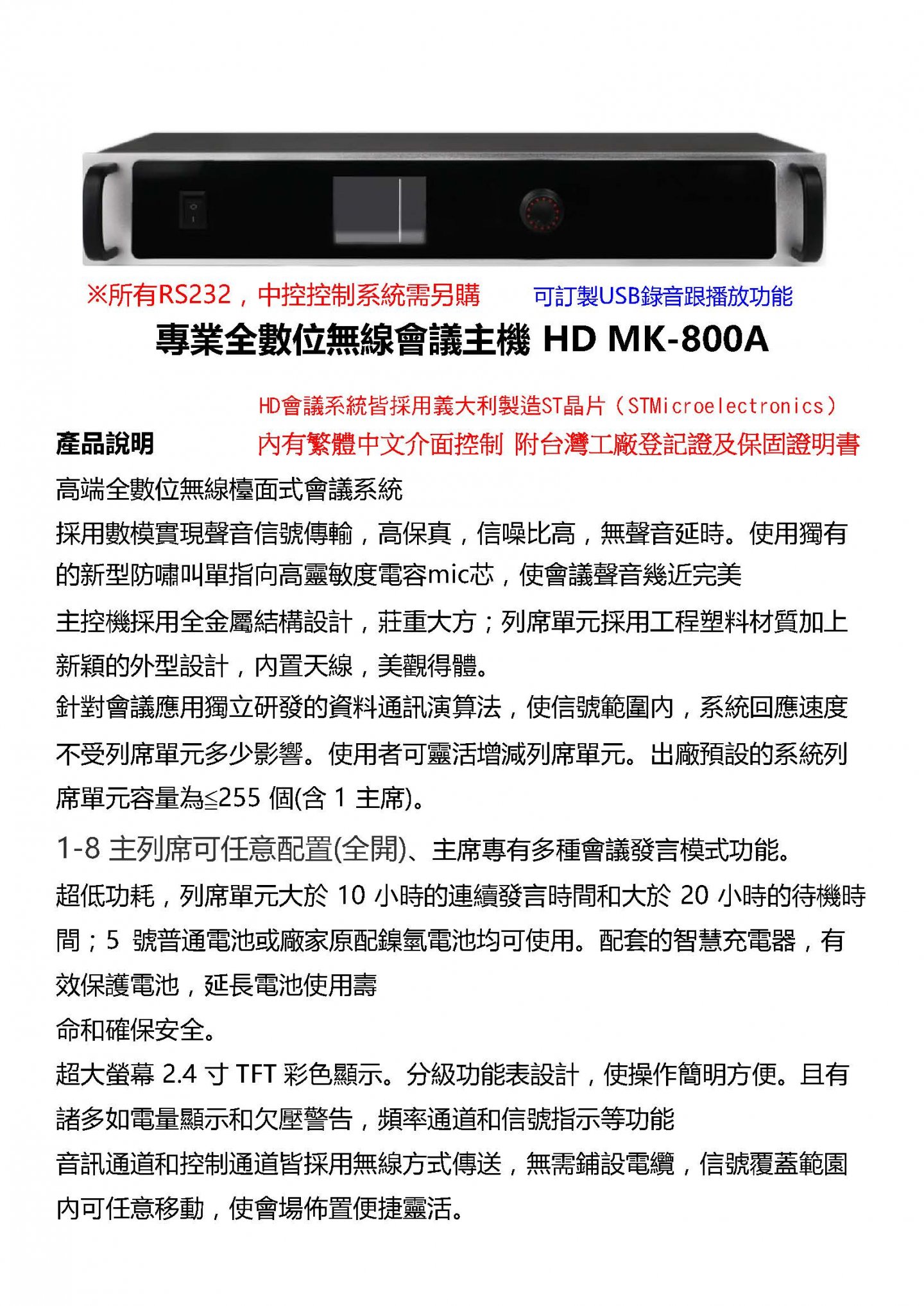 ※所有RS232，中控控制系統需另購

可訂製USB錄音跟播放功能

專業全數位無線會議主機 HD MK-800A

HD會議系統皆採用義大利製造ST晶片（STMicroelectronics）

產品說明

內有繁體中文介面控制 附台灣工廠登記證及保固證明書

高端全數位無線檯面式會議系統

採用數模實現聲音信號傳輸，高保真，信噪比高，無聲音延時。使用獨有的新型防嘯叫單指向高靈敏度電容mic芯，使會議聲音幾近完美

主控機採用全金屬結構設計，莊重大方；列席單元採用工程塑料材質加上新穎的外型設計，內置天線，美觀得體。

針對會議應用獨立研發的資料通訊演算法，使信號範圍內，系統回應速度不受列席單元多少影響。使用者可靈活增減列席單元。出廠預設的系統列席單元容量為≤255 個(含 1 主席)。

1-8 主列席可任意配置(全開)、主席專有多種會議發言模式功能。

超低功耗，列席單元大於 10 小時的連續發言時間和大於 20 小時的待機時間；5 號普通電池或廠家原配鎳氫電池均可使用。配套的智慧充電器，有效保護電池，延長電池使用壽

命和確保安全。

超大螢幕 2.4 寸 TFT 彩色顯示。分級功能表設計，使操作簡明方便。且有諸多如電量顯示和欠壓警告，頻率通道和信號指示等功能

音訊通道和控制通道皆採用無線方式傳送，無需鋪設電纜，信號覆蓋範圍內可任意移動，使會場佈置便捷靈活。